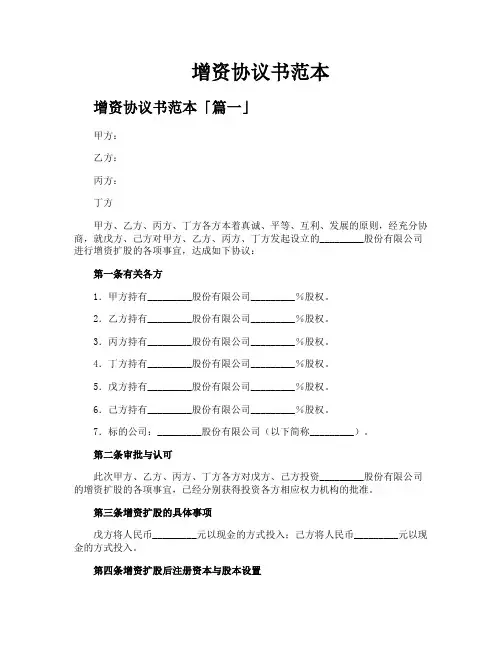 增资协议书范本

增资协议书范本「篇一」

甲方：

乙方：

丙方：

丁方

甲方、乙方、丙方、丁方各方本着真诚、平等、互利、发展的原则，经充分协商，就戊方、己方对甲方、乙方、丙方、丁方发起设立的________股份有限公司进行增资扩股的各项事宜，达成如下协议：

第一条有关各方

1．甲方持有________股份有限公司________%股权。

2．乙方持有________股份有限公司________%股权。

3．丙方持有________股份有限公司________%股权。

4．丁方持有________股份有限公司________%股权。

5．戊方持有________股份有限公司________%股权。

6．己方持有________股份有限公司________%股权。

7．标的公司：________股份有限公司（以下简称________）．

第二条审批与认可

此次甲方、乙方、丙方、丁方各方对戊方、己方投资________股份有限公司的增资扩股的各项事宜，已经分别获得投资各方相应权力机构的批准．

第三条增资扩股的具体事项

戊方将人民币________元以现金的方式投入；己方将人民币________元以现金的方式投入。

第四条增资扩股后注册资本与股本设置